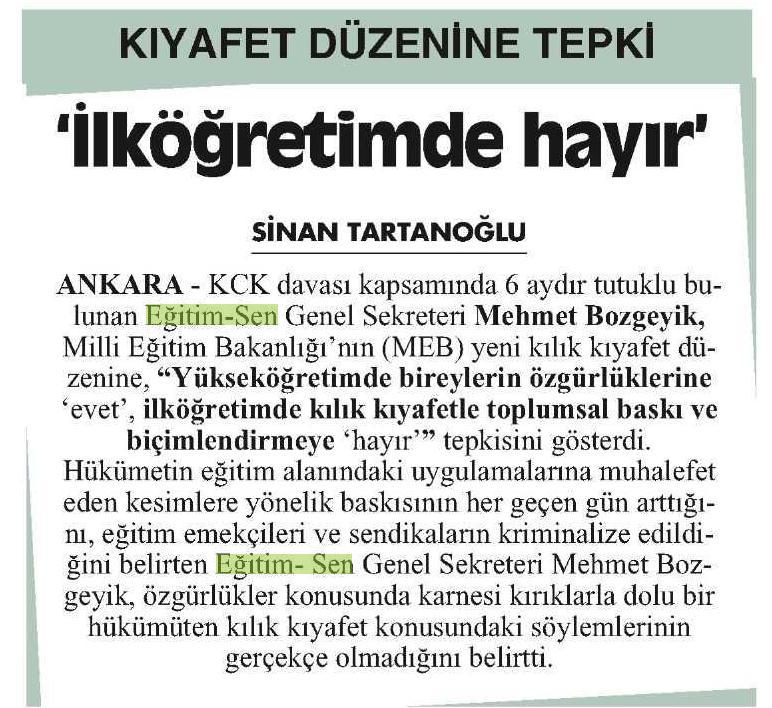 KIYAFET DÜZENİNE TEPKİ

'İlköğretimde hayır'

SİNAN TARTANOĞLU

ANKARA - KCK davası kapsamında 6 aydır tutuklu bulunan Eğitim-Sen Genel Sekreteri Mehmet Bozgeyik, Milli Eğitim Bakanlığı'nın (MEB) yeni kılık kıyafet düzenine, "Yükseköğretimde bireylerin özgürlüklerine 'evet', ilköğretimde kılık kıyafetle toplumsal baskı ve biçimlendirmeye 'hayır'" tepkisini gösterdi. Hükümetin eğitim alanındaki uygulamalarına muhalefet eden kesimlere yönelik baskısının her geçen gün arttığını, eğitim emekçileri ve sendikaların kriminalize edildiğini belirten Eğitim- Sen Genel Sekreteri Mehmet Bozgeyik, özgürlükler konusunda karnesi kırıklarla dolu bir hükümüten kılık kıyafet konusundaki söylemlerinin gerçekçe olmadığını belirtti.